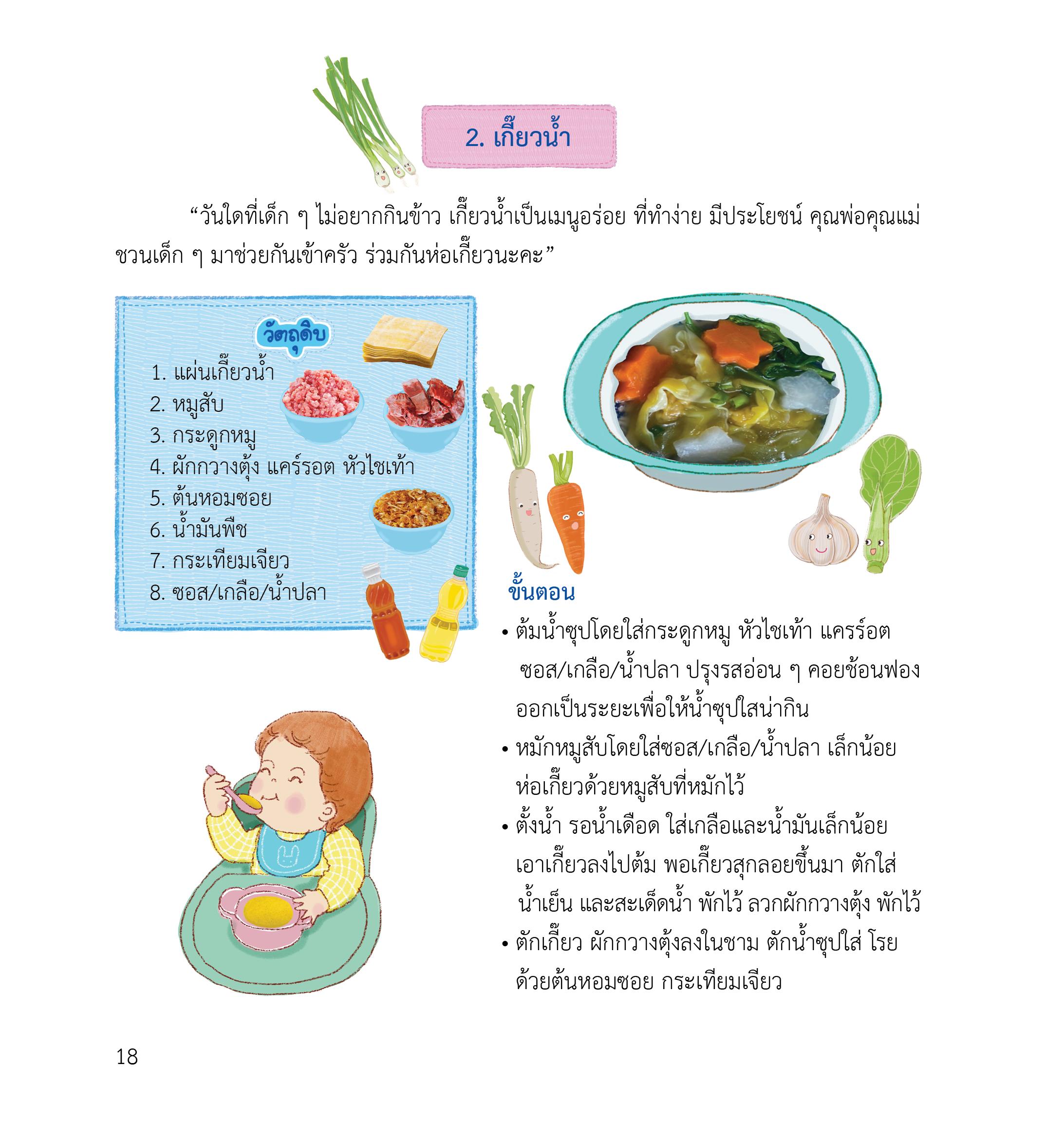 2. เกี๊ยวน้ำ

"วันใดที่เด็ก ๆ ไม่อยากกินข้าว เกี๊ยวน้ำเป็นเมนูอร่อย ที่ทำง่าย มีประโยชน์ คุณพ่อคุณแม่ชวนเด็ก ๆ มาช่วยกันเข้าครัว ร่วมกันห่อเกี๊ยวนะคะ"

วัตถุดิบ

1. แผ่นเกี๊ยวน้ำ
2. หมูสับ
3. กระดูกหมู
4. ผักกวางตุ้ง แคร์รอต หัวไชเท้า
5. ต้นหอมซอย
6. น้ำมันพืช
7. กระเทียมเจียว
8. ซอส/เกลือ/น้ำปลา

ขั้นตอน

• ต้มน้ำซุปโดยใส่กระดูกหมู หัวไชเท้า แคร์รอต ซอส/เกลือ/น้ำปลา ปรุงรสอ่อน ๆ คอยช้อนฟองออกเป็นระยะเพื่อให้น้ำซุปใสน่ากิน
• หมักหมูสับโดยใส่ซอส/เกลือ/น้ำปลา เล็กน้อย ห่อเกี๊ยวด้วยหมูสับที่หมักไว้
• ตั้งน้ำ รอน้ำเดือด ใส่เกลือและน้ำมันเล็กน้อย เอาเกี๊ยวลงไปต้ม พอเกี๊ยวสุกลอยขึ้นมา ตักใส่น้ำเย็น และสะเด็ดน้ำ พักไว้ ลวกผักกวางตุ้ง พักไว้
• ตักเกี๊ยว ผักกวางตุ้งลงในชาม ตักน้ำซุปใส่ โรยด้วยต้นหอมซอย กระเทียมเจียว

18